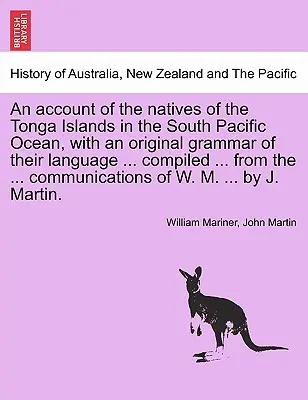 BRITISH LIBRARY

History of Australia, New Zealand and The Pacific

An account of the natives of the Tonga Islands in the South Pacific Ocean, with an original grammar of their language ... compiled ... from the ... communications of W. M. ... by J. Martin.

William Mariner, John Martin